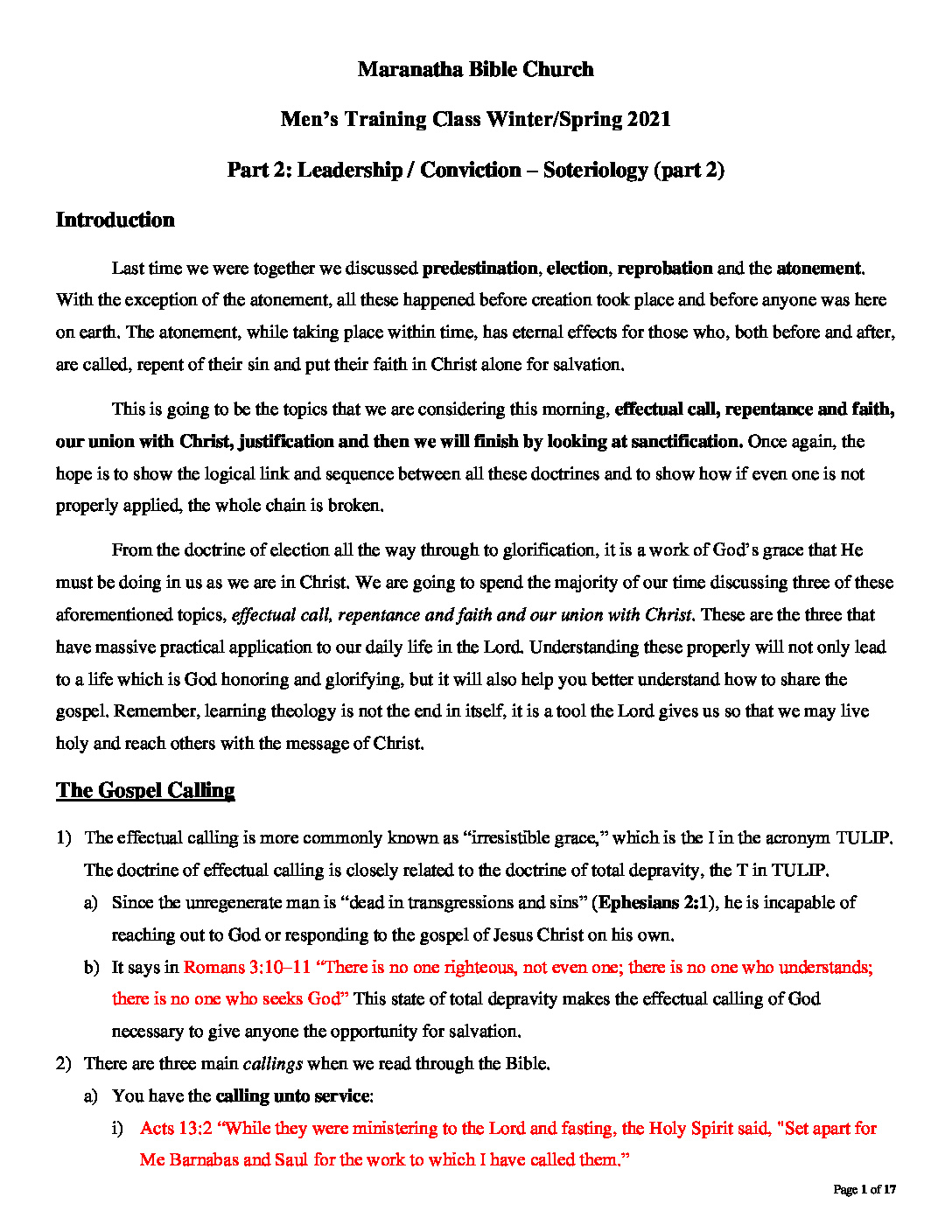 Maranatha Bible Church

Men's Training Class Winter/Spring 2021

Part 2: Leadership / Conviction – Soteriology (part 2)

Introduction

Last time we were together we discussed predestination, election, reprobation and the atonement. With the exception of the atonement, all these happened before creation took place and before anyone was here on earth. The atonement, while taking place within time, has eternal effects for those who, both before and after, are called, repent of their sin and put their faith in Christ alone for salvation.

This is going to be the topics that we are considering this morning, effectual call, repentance and faith, our union with Christ, justification and then we will finish by looking at sanctification. Once again, the hope is to show the logical link and sequence between all these doctrines and to show how if even one is not properly applied, the whole chain is broken.

From the doctrine of election all the way through to glorification, it is a work of God's grace that He must be doing in us as we are in Christ. We are going to spend the majority of our time discussing three of these aforementioned topics, effectual call, repentance and faith and our union with Christ. These are the three that have massive practical application to our daily life in the Lord. Understanding these properly will not only lead to a life which is God honoring and glorifying, but it will also help you better understand how to share the gospel. Remember, learning theology is not the end in itself, it is a tool the Lord gives us so that we may live holy and reach others with the message of Christ.

The Gospel Calling

1) The effectual calling is more commonly known as "irresistible grace," which is the I in the acronym TULIP. The doctrine of effectual calling is closely related to the doctrine of total depravity, the T in TULIP.
a) Since the unregenerate man is "dead in transgressions and sins" (Ephesians 2:1), he is incapable of reaching out to God or responding to the gospel of Jesus Christ on his own.
b) It says in Romans 3:10–11 "There is no one righteous, not even one; there is no one who understands; there is no one who seeks God" This state of total depravity makes the effectual calling of God necessary to give anyone the opportunity for salvation.
2) There are three main callings when we read through the Bible.
a) You have the calling unto service:
i) Acts 13:2 "While they were ministering to the Lord and fasting, the Holy Spirit said, "Set apart for Me Barnabas and Saul for the work to which I have called them."

Page 1 of 17